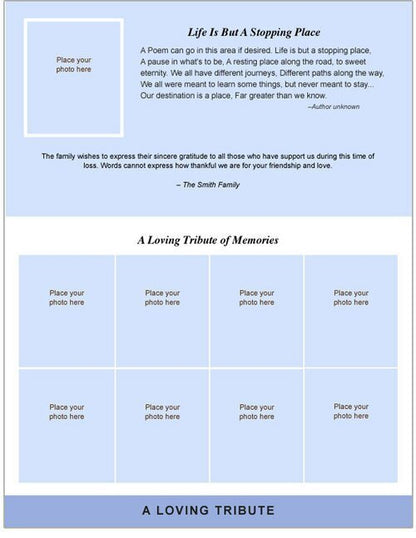 Place your photo here

Life Is But A Stopping Place

A Poem can go in this area if desired. Life is but a stopping place, A pause in what's to be, A resting place along the road, to sweet eternity. We all have different journeys, Different paths along the way, We all were meant to learn some things, but never meant to stay... Our destination is a place, Far greater than we know.

–Author unknown

The family wishes to express their sincere gratitude to all those who have support us during this time of loss. Words cannot express how thankful we are for your friendship and love.

– The Smith Family

A Loving Tribute of Memories

Place your photo here

Place your photo here

Place your photo here

Place your photo here

Place your photo here

Place your photo here

Place your photo here

Place your photo here

A LOVING TRIBUTE